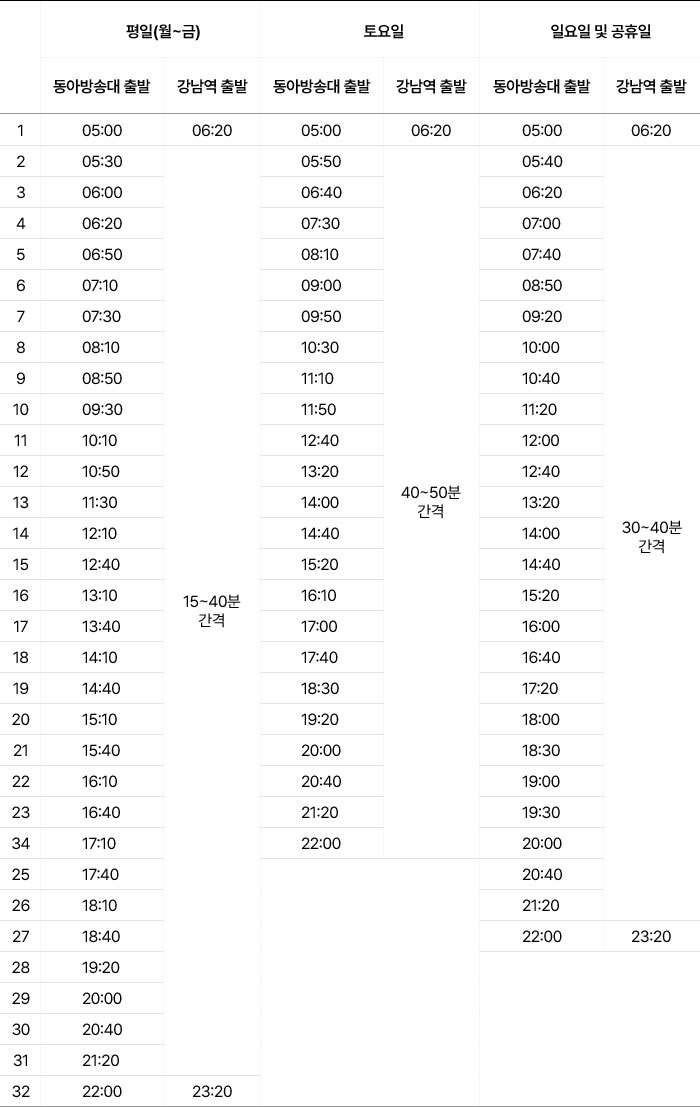 |  | 평일(월~금) |  | 토요일 |  | 일요일 및 공휴일 |  |
|---|---|---|---|---|---|---|
|  | 동아방송대 출발 | 강남역 출발 | 동아방송대 출발 | 강남역 출발 | 동아방송대 출발 | 강남역 출발 |
| 1 | 05:00 | 06:20 | 05:00 | 06:20 | 05:00 | 06:20 |
| 2 | 05:30 | 15~40분 간격 | 05:50 | 40~50분 간격 | 05:40 | 30~40분 간격 |
| 3 | 06:00 |  | 06:40 |  | 06:20 |  |
| 4 | 06:20 |  | 07:30 |  | 07:00 |  |
| 5 | 06:50 |  | 08:10 |  | 07:40 |  |
| 6 | 07:10 |  | 09:00 |  | 08:50 |  |
| 7 | 07:30 |  | 09:50 |  | 09:20 |  |
| 8 | 08:10 |  | 10:30 |  | 10:00 |  |
| 9 | 08:50 |  | 11:10 |  | 10:40 |  |
| 10 | 09:30 |  | 11:50 |  | 11:20 |  |
| 11 | 10:10 |  | 12:40 |  | 12:00 |  |
| 12 | 10:50 |  | 13:20 |  | 12:40 |  |
| 13 | 11:30 |  | 14:00 |  | 13:20 |  |
| 14 | 12:10 |  | 14:40 |  | 14:00 |  |
| 15 | 12:40 |  | 15:20 |  | 14:40 |  |
| 16 | 13:10 |  | 16:10 |  | 15:20 |  |
| 17 | 13:40 |  | 17:00 |  | 16:00 |  |
| 18 | 14:10 |  | 17:40 |  | 16:40 |  |
| 19 | 14:40 |  | 18:30 |  | 17:20 |  |
| 20 | 15:10 |  | 19:20 |  | 18:00 |  |
| 21 | 15:40 |  | 20:00 |  | 18:30 |  |
| 22 | 16:10 |  | 20:40 |  | 19:00 |  |
| 23 | 16:40 |  | 21:20 |  | 19:30 |  |
| 34 | 17:10 |  | 22:00 |  | 20:00 |  |
| 25 | 17:40 |  |  |  | 20:40 |  |
| 26 | 18:10 |  |  |  | 21:20 |  |
| 27 | 18:40 |  |  |  | 22:00 | 23:20 |
| 28 | 19:20 |  |  |  |  |  |
| 29 | 20:00 |  |  |  |  |  |
| 30 | 20:40 |  |  |  |  |  |
| 31 | 21:20 |  |  |  |  |  |
| 32 | 22:00 | 23:20 |  |  |  |  |